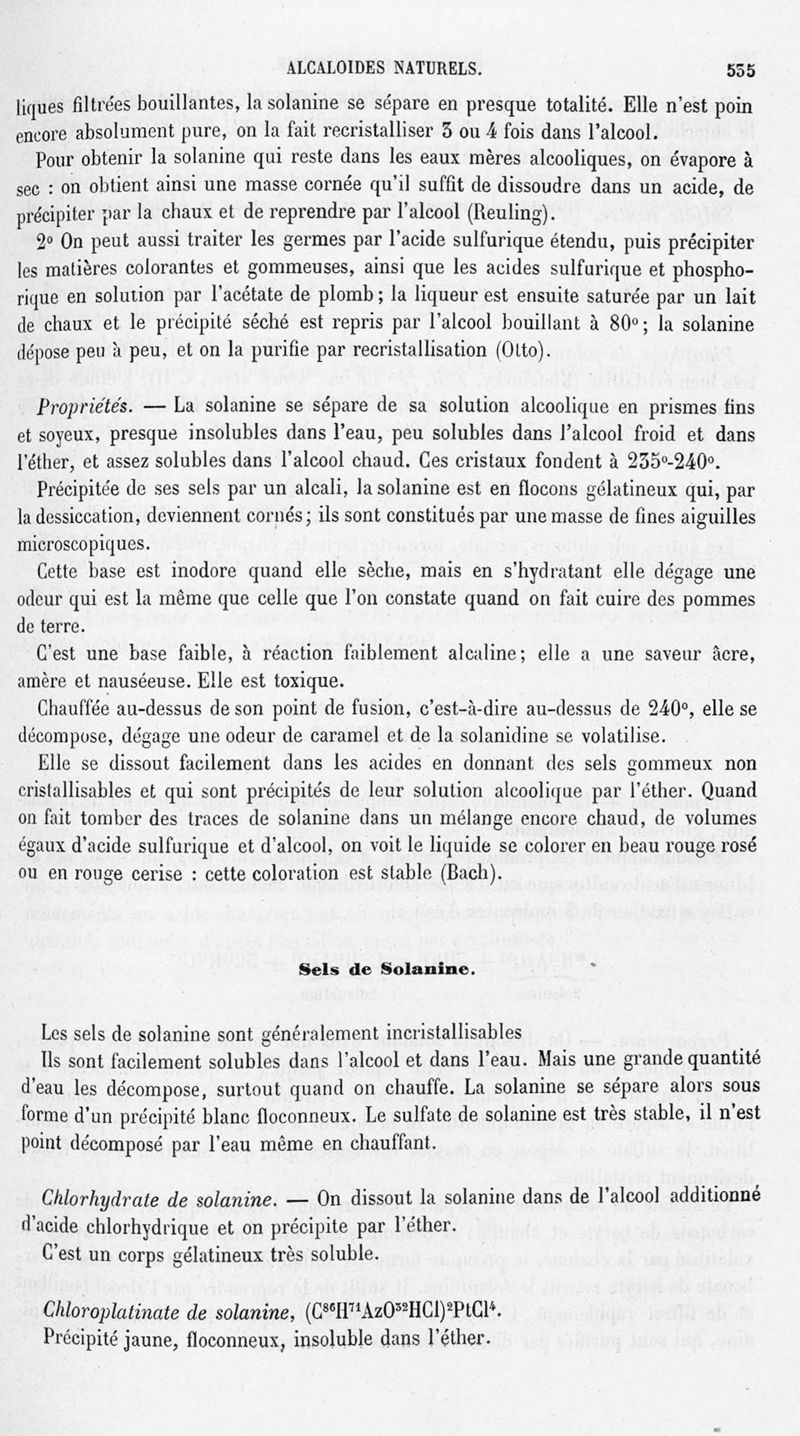 ALCALOIDES NATURELS. 535

liques filtrées bouillantes, la solanine se sépare en presque totalité. Elle n'est poin encore absolument pure, on la fait recristalliser 3 ou 4 fois dans l'alcool.

Pour obtenir la solanine qui reste dans les eaux mères alcooliques, on évapore à sec : on obtient ainsi une masse cornée qu'il suffit de dissoudre dans un acide, de précipiter par la chaux et de reprendre par l'alcool (Reuling).

2° On peut aussi traiter les germes par l'acide sulfurique étendu, puis précipiter les matières colorantes et gommeuses, ainsi que les acides sulfurique et phosphorique en solution par l'acétate de plomb; la liqueur est ensuite saturée par un lait de chaux et le précipité séché est repris par l'alcool bouillant à 80°; la solanine dépose peu à peu, et on la purifie par recristallisation (Otto).

Propriétés. — La solanine se sépare de sa solution alcoolique en prismes fins et soyeux, presque insolubles dans l'eau, peu solubles dans l'alcool froid et dans l'éther, et assez solubles dans l'alcool chaud. Ces cristaux fondent à 235°-240°.

Précipitée de ses sels par un alcali, la solanine est en flocons gélatineux qui, par la dessiccation, deviennent cornés; ils sont constitués par une masse de fines aiguilles microscopiques.

Cette base est inodore quand elle sèche, mais en s'hydratant elle dégage une odeur qui est la même que celle que l'on constate quand on fait cuire des pommes de terre.

C'est une base faible, à réaction faiblement alcaline; elle a une saveur âcre, amère et nauséeuse. Elle est toxique.

Chauffée au-dessus de son point de fusion, c'est-à-dire au-dessus de 240°, elle se décompose, dégage une odeur de caramel et de la solanidine se volatilise.

Elle se dissout facilement dans les acides en donnant des sels gommeux non cristallisables et qui sont précipités de leur solution alcoolique par l'éther. Quand on fait tomber des traces de solanine dans un mélange encore chaud, de volumes égaux d'acide sulfurique et d'alcool, on voit le liquide se colorer en beau rouge rosé ou en rouge cerise : cette coloration est stable (Bach).

Sels de Solanine.

Les sels de solanine sont généralement incristallisables

Ils sont facilement solubles dans l'alcool et dans l'eau. Mais une grande quantité d'eau les décompose, surtout quand on chauffe. La solanine se sépare alors sous forme d'un précipité blanc floconneux. Le sulfate de solanine est très stable, il n'est point décomposé par l'eau même en chauffant.

Chlorhydrate de solanine. — On dissout la solanine dans de l'alcool additionné d'acide chlorhydrique et on précipite par l'éther.

C'est un corps gélatineux très soluble.

Chloroplatinate de solanine, $(C^{86}H^{71}AzO^{32}HCl)^2PtCl^4$.

Précipité jaune, floconneux, insoluble dans l'éther.